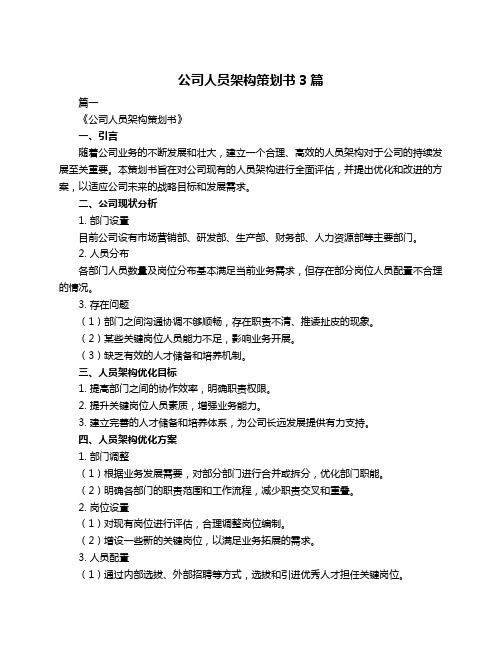 公司人员架构策划书 3 篇

篇一

《公司人员架构策划书》

一、引言

随着公司业务的不断发展和壮大，建立一个合理、高效的人员架构对于公司的持续发展至关重要。本策划书旨在对公司现有的人员架构进行全面评估，并提出优化和改进的方案，以适应公司未来的战略目标和发展需求。

二、公司现状分析

1. 部门设置

目前公司设有市场营销部、研发部、生产部、财务部、人力资源部等主要部门。

2. 人员分布

各部门人员数量及岗位分布基本满足当前业务需求，但存在部分岗位人员配置不合理的情况。

3. 存在问题

（1）部门之间沟通协调不够顺畅，存在职责不清、推诿扯皮的现象。

（2）某些关键岗位人员能力不足，影响业务开展。

（3）缺乏有效的人才储备和培养机制。

三、人员架构优化目标

1. 提高部门之间的协作效率，明确职责权限。

2. 提升关键岗位人员素质，增强业务能力。

3. 建立完善的人才储备和培养体系，为公司长远发展提供有力支持。

四、人员架构优化方案

1. 部门调整

（1）根据业务发展需要，对部分部门进行合并或拆分，优化部门职能。

（2）明确各部门的职责范围和工作流程，减少职责交叉和重叠。

2. 岗位设置

（1）对现有岗位进行评估，合理调整岗位编制。

（2）增设一些新的关键岗位，以满足业务拓展的需求。

3. 人员配置

（1）通过内部选拔、外部招聘等方式，选拔和引进优秀人才担任关键岗位。